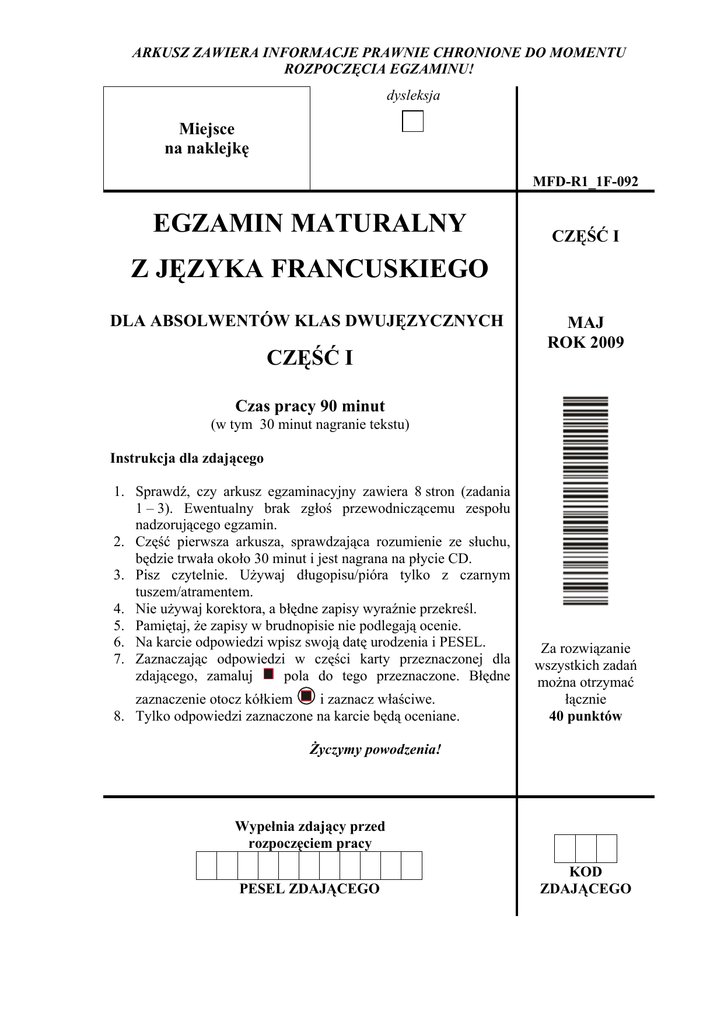 ARKUSZ ZAWIERA INFORMACJE PRAWNIE CHRONIONE DO MOMENTU ROZPOCZĘCIA EGZAMINU!

Miejsce
na naklejkę

dysleksja

MFD-R1_1F-092

EGZAMIN MATURALNY
Z JĘZYKA FRANCUSKIEGO

DLA ABSOLWENTÓW KLAS DWUJĘZYCZNYCH

CZĘŚĆ I

Czas pracy 90 minut
(w tym 30 minut nagranie tekstu)

Instrukcja dla zdającego

1. Sprawdź, czy arkusz egzaminacyjny zawiera 8 stron (zadania 1 – 3). Ewentualny brak zgłoś przewodniczącemu zespołu nadzorującego egzamin.
2. Część pierwsza arkusza, sprawdzająca rozumienie ze słuchu, będzie trwała około 30 minut i jest nagrana na płycie CD.
3. Pisz czytelnie. Używaj długopisu/pióra tylko z czarnym tuszem/atramentem.
4. Nie używaj korektora, a błędne zapisy wyraźnie przekreśl.
5. Pamiętaj, że zapisy w brudnopisie nie podlegają ocenie.
6. Na karcie odpowiedzi wpisz swoją datę urodzenia i PESEL.
7. Zaznaczając odpowiedzi w części karty przeznaczonej dla zdającego, zamaluj pola do tego przeznaczone. Błędne zaznaczenie otocz kółkiem i zaznacz właściwe.
8. Tylko odpowiedzi zaznaczone na karcie będą oceniane.

Życzymy powodzenia!

CZĘŚĆ I

MAJ
ROK 2009

Za rozwiązanie wszystkich zadań można otrzymać łącznie
40 punktów

Wypełnia zdający przed rozpoczęciem pracy

PESEL ZDAJĄCEGO

KOD
ZDAJĄCEGO